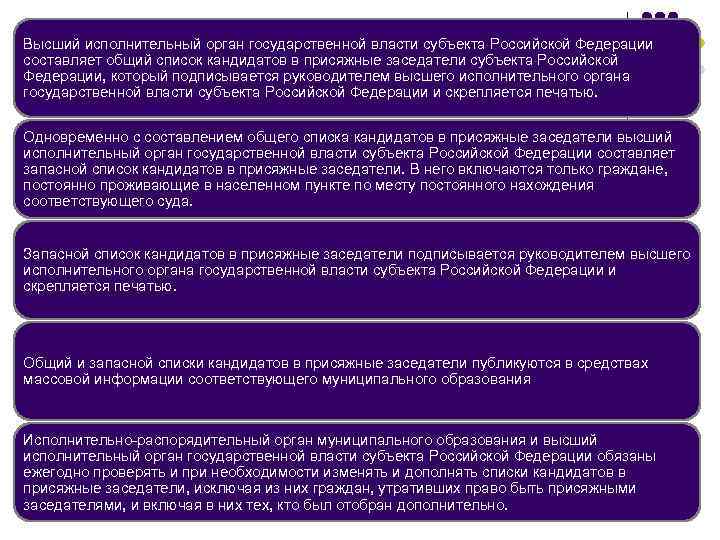 Высший исполнительный орган государственной власти субъекта Российской Федерации составляет общий список кандидатов в присяжные заседатели субъекта Российской Федерации, который подписывается руководителем высшего исполнительного органа государственной власти субъекта Российской Федерации и скрепляется печатью.

Одновременно с составлением общего списка кандидатов в присяжные заседатели высший исполнительный орган государственной власти субъекта Российской Федерации составляет запасной список кандидатов в присяжные заседатели. В него включаются только граждане, постоянно проживающие в населенном пункте по месту постоянного нахождения соответствующего суда.

Запасной список кандидатов в присяжные заседатели подписывается руководителем высшего исполнительного органа государственной власти субъекта Российской Федерации и скрепляется печатью.

Общий и запасной списки кандидатов в присяжные заседатели публикуются в средствах массовой информации соответствующего муниципального образования

Исполнительно-распорядительный орган муниципального образования и высший исполнительный орган государственной власти субъекта Российской Федерации обязаны ежегодно проверять и при необходимости изменять и дополнять списки кандидатов в присяжные заседатели, исключая из них граждан, утративших право быть присяжными заседателями, и включая в них тех, кто был отобран дополнительно.